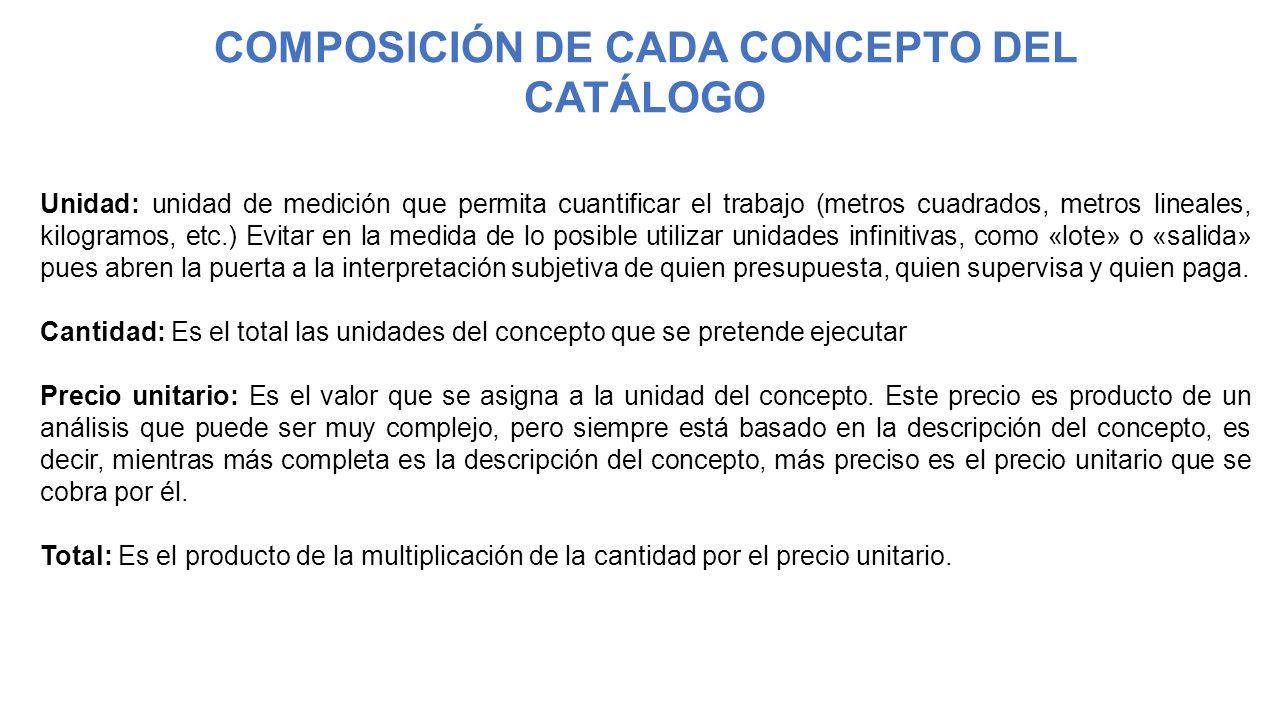 COMPOSICIÓN DE CADA CONCEPTO DEL CATÁLOGO

Unidad: unidad de medición que permita cuantificar el trabajo (metros cuadrados, metros lineales, kilogramos, etc.) Evitar en la medida de lo posible utilizar unidades infinitivas, como «lote» o «salida» pues abren la puerta a la interpretación subjetiva de quien presupuesta, quien supervisa y quien paga.

Cantidad: Es el total las unidades del concepto que se pretende ejecutar

Precio unitario: Es el valor que se asigna a la unidad del concepto. Este precio es producto de un análisis que puede ser muy complejo, pero siempre está basado en la descripción del concepto, es decir, mientras más completa es la descripción del concepto, más preciso es el precio unitario que se cobra por él.

Total: Es el producto de la multiplicación de la cantidad por el precio unitario.